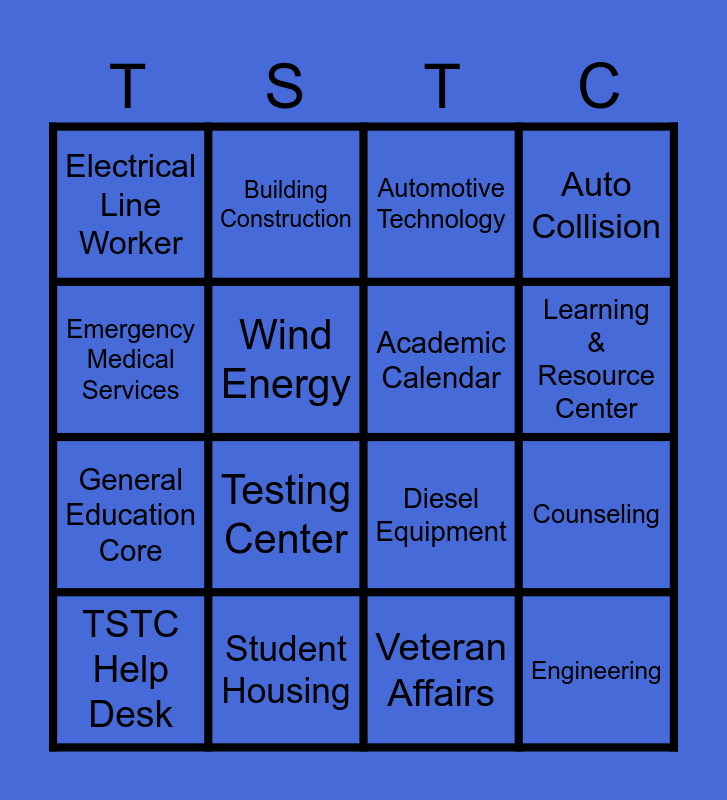 | T | S | T | C |
|---|---|---|---|
| Electrical Line Worker | Building Construction | Automotive Technology | Auto Collision |
| Emergency Medical Services | Wind Energy | Academic Calendar | Learning & Resource Center |
| General Education Core | Testing Center | Diesel Equipment | Counseling |
| TSTC Help Desk | Student Housing | Veteran Affairs | Engineering |